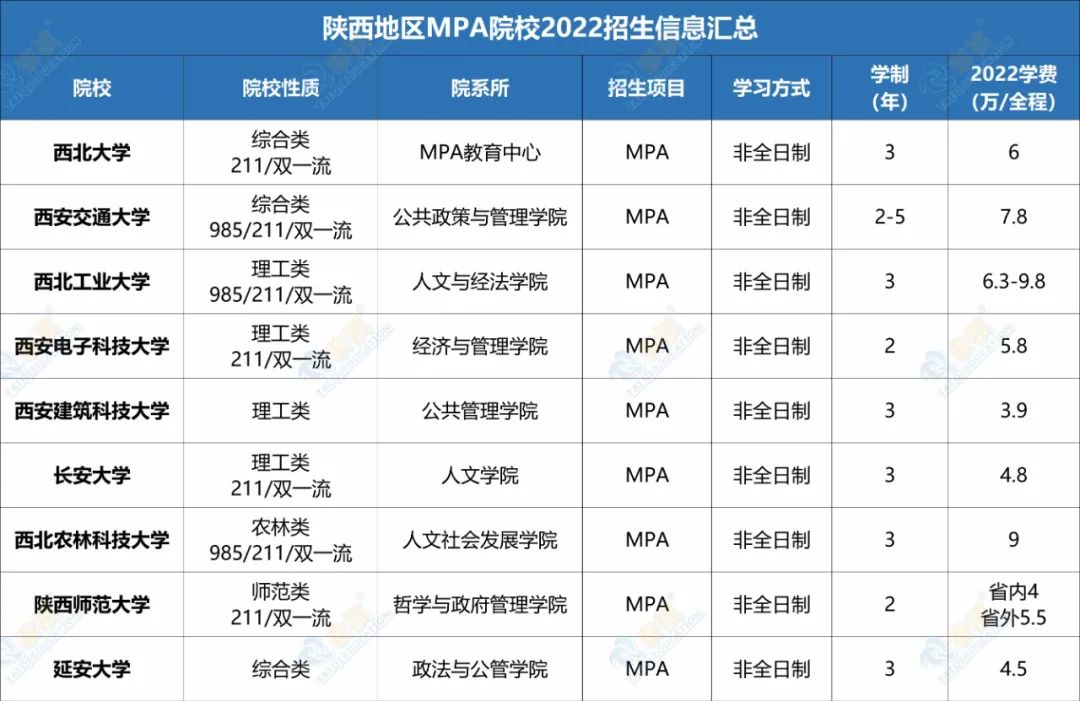 陕西地区MPA院校2022招生信息汇总

| 院校 | 院校性质 | 院系所 | 招生项目 | 学习方式 | 学制(年) | 2022学费(万/全程) |
|---|---|---|---|---|---|---|
| 西北大学 | 综合类 211/双一流 | MPA教育中心 | MPA | 非全日制 | 3 | 6 |
| 西安交通大学 | 综合类 985/211/双一流 | 公共政策与管理学院 | MPA | 非全日制 | 2-5 | 7.8 |
| 西北工业大学 | 理工类 985/211/双一流 | 人文与经法学院 | MPA | 非全日制 | 3 | 6.3-9.8 |
| 西安电子科技大学 | 理工类 211/双一流 | 经济与管理学院 | MPA | 非全日制 | 2 | 5.8 |
| 西安建筑科技大学 | 理工类 | 公共管理学院 | MPA | 非全日制 | 3 | 3.9 |
| 长安大学 | 理工类 211/双一流 | 人文学院 | MPA | 非全日制 | 3 | 4.8 |
| 西北农林科技大学 | 农林类 985/211/双一流 | 人文社会发展学院 | MPA | 非全日制 | 3 | 9 |
| 陕西师范大学 | 师范类 211/双一流 | 哲学与政府管理学院 | MPA | 非全日制 | 2 | 省内4 省外5.5 |
| 延安大学 | 综合类 | 政法与公管学院 | MPA | 非全日制 | 3 | 4.5 |